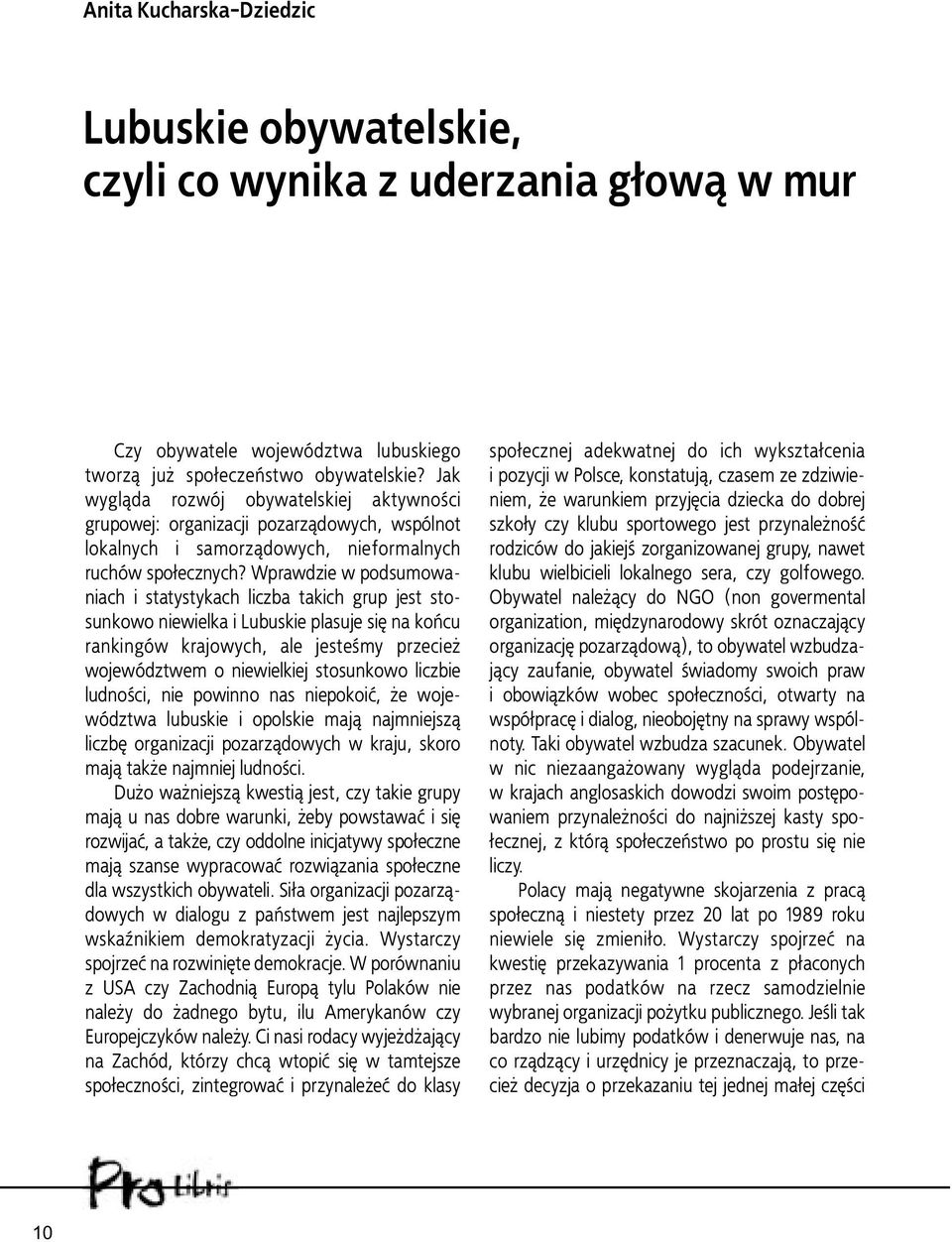 Anita Kucharska-Dziedzic

Lubuskie obywatelskie, czyli co wynika z uderzania głową w mur

Czy obywatele województwa lubuskiego tworzą już społeczeństwo obywatelskie? Jak wygląda rozwój obywatelskiej aktywności grupowej: organizacji pozarządowych, wspólnot lokalnych i samorządowych, nieformalnych ruchów społecznych? Wprawdzie w podsumowaniach i statystykach liczba takich grup jest stosunkowo niewielka i Lubuskie plasuje się na końcu rankingów krajowych, ale jesteśmy przecież województwem o niewielkiej stosunkowo liczbie ludności, nie powinno nas niepokoić, że województwa lubuskie i opolskie mają najmniejszą liczbę organizacji pozarządowych w kraju, skoro mają także najmniej ludności.

Dużo ważniejszą kwestią jest, czy takie grupy mają u nas dobre warunki, żeby powstawać i się rozwijać, a także, czy oddolne inicjatywy społeczne mają szanse wypracować rozwiązania społeczne dla wszystkich obywateli. Siła organizacji pozarządowych w dialogu z państwem jest najlepszym wskaźnikiem demokratyzacji życia. Wystarczy spojrzeć na rozwinięte demokracje. W porównaniu z USA czy Zachodnią Europą tylu Polaków nie należy do żadnego bytu, ilu Amerykanów czy Europejczyków należy. Ci nasi rodacy wyjeżdżający na Zachód, którzy chcą wtopić się w tamtejsze społeczności, zintegrować i przynależeć do klasy społecznej adekwatnej do ich wykształcenia i pozycji w Polsce, konstatują, czasem ze zdziwieniem, że warunkiem przyjęcia dziecka do dobrej szkoły czy klubu sportowego jest przynależność rodziców do jakiejś zorganizowanej grupy, nawet klubu wielbicieli lokalnego sera, czy golfowego. Obywatel należący do NGO (non govermental organization, międzynarodowy skrót oznaczający organizację pozarządową), to obywatel wzbudzający zaufanie, obywatel świadomy swoich praw i obowiązków wobec społeczności, otwarty na współpracę i dialog, nieobojętny na sprawy wspólnoty. Taki obywatel wzbudza szacunek. Obywatel w nic niezaangażowany wygląda podejrzanie, w krajach anglosaskich dowodzi swoim postępowaniem przynależności do najniższej kasty społecznej, z którą społeczeństwo po prostu się nie liczy.

Polacy mają negatywne skojarzenia z pracą społeczną i niestety przez 20 lat po 1989 roku niewiele się zmieniło. Wystarczy spojrzeć na kwestię przekazywania 1 procenta z płaconych przez nas podatków na rzecz samodzielnie wybranej organizacji pożytku publicznego. Jeśli tak bardzo nie lubimy podatków i denerwuje nas, na co rządzący i urzędnicy je przeznaczają, to przecież decyzja o przekazaniu tej jednej małej części

Pro Libris

10